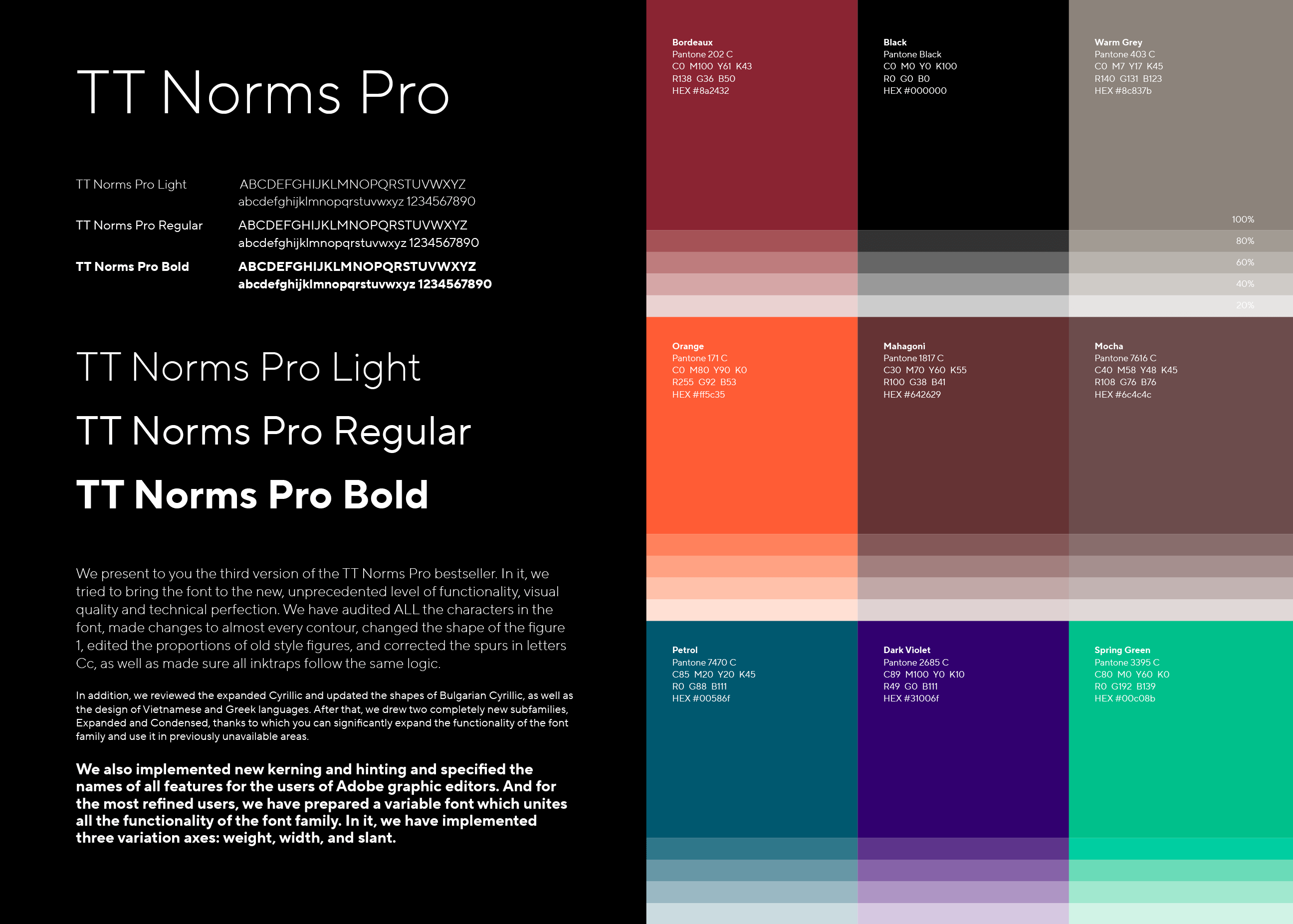 TT Norms Pro

TT Norms Pro Light
ABCDEFGHIJKLMNOPQRSTUVWXYZ
abcdefghijklmnopqrstuvwxyz 1234567890

TT Norms Pro Regular
ABCDEFGHIJKLMNOPQRSTUVWXYZ
abcdefghijklmnopqrstuvwxyz 1234567890

TT Norms Pro Bold
ABCDEFGHIJKLMNOPQRSTUVWXYZ
abcdefghijklmnopqrstuvwxyz 1234567890

TT Norms Pro Light

TT Norms Pro Regular

TT Norms Pro Bold

We present to you the third version of the TT Norms Pro bestseller. In it, we tried to bring the font to the new, unprecedented level of functionality, visual quality and technical perfection. We have audited ALL the characters in the font, made changes to almost every contour, changed the shape of the figure 1, edited the proportions of old style figures, and corrected the spurs in letters Cc, as well as made sure all inktraps follow the same logic.

In addition, we reviewed the expanded Cyrillic and updated the shapes of Bulgarian Cyrillic, as well as the design of Vietnamese and Greek languages. After that, we drew two completely new subfamilies, Expanded and Condensed, thanks to which you can significantly expand the functionality of the font family and use it in previously unavailable areas.

We also implemented new kerning and hinting and specified the names of all features for the users of Adobe graphic editors. And for the most refined users, we have prepared a variable font which unites all the functionality of the font family. In it, we have implemented three variation axes: weight, width, and slant.

Bordeaux
Pantone 202 C
C0 M100 Y61 K43
R138 G36 B50
HEX #8a2432

Black
Pantone Black
C0 M0 Y0 K100
R0 G0 B0
HEX #000000

Warm Grey
Pantone 403 C
C0 M7 Y17 K45
R140 G131 B123
HEX #8c837b

100%
80%
60%
40%
20%

Orange
Pantone 171 C
C0 M80 Y90 K0
R255 G92 B53
HEX #ff5c35

Mahagoni
Pantone 1817 C
C30 M70 Y60 K55
R100 G38 B41
HEX #642629

Mocha
Pantone 7616 C
C40 M58 Y48 K45
R108 G76 B76
HEX #6c4c4c

Petrol
Pantone 7470 C
C85 M20 Y20 K45
R0 G88 B111
HEX #00586f

Dark Violet
Pantone 2685 C
C89 M100 Y0 K10
R49 G0 B111
HEX #31006f

Spring Green
Pantone 3395 C
C80 M0 Y60 K0
R0 G192 B139
HEX #00c08b